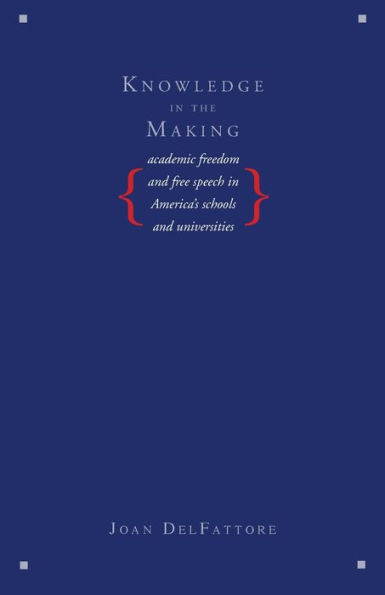 KNOWLEDGE
IN THE
MAKING

academic freedom
and free speech in
America's schools
and universities

JOAN DELFATTORE